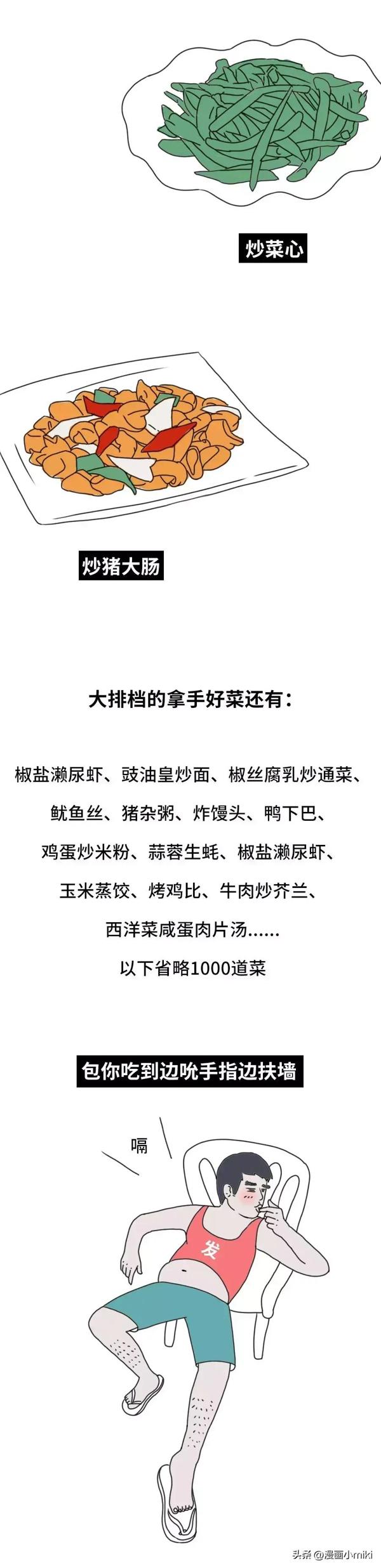 炒菜心

炒猪大肠

大排档的拿手好菜还有：

椒盐濑尿虾、豉油皇炒面、椒丝腐乳炒通菜、
鱿鱼丝、猪杂粥、炸馒头、鸭下巴、
鸡蛋炒米粉、蒜蓉生蚝、椒盐濑尿虾、
玉米蒸饺、烤鸡比、牛肉炒芥兰、
西洋菜咸蛋肉片汤......
以下省略1000道菜

包你吃到边吮手指边扶墙

嗝

发

头条@漫画小miki